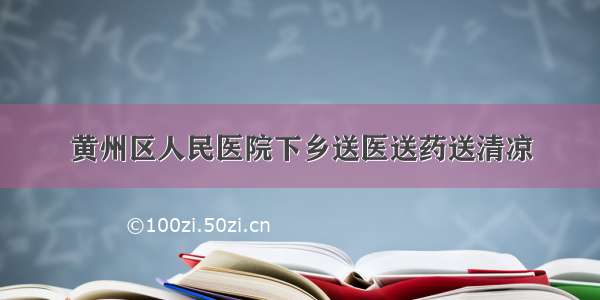 黄州区人民医院下乡送医送药送清凉

©100zi.50zi.cn